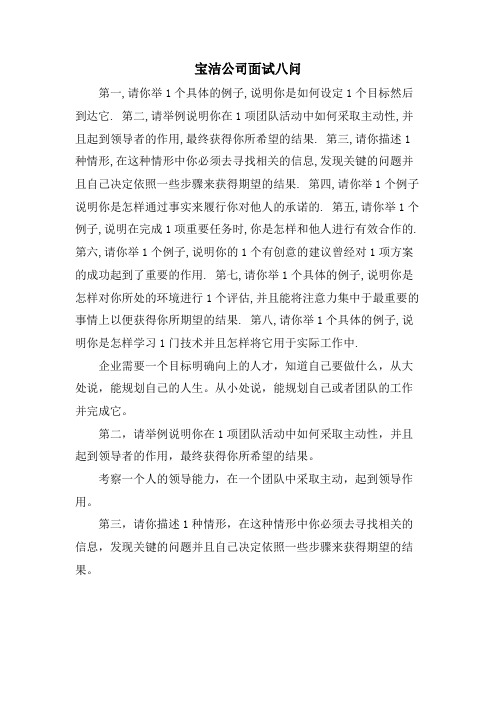 宝洁公司面试八问

第一, 请你举 1 个具体的例子, 说明你是如何设定 1 个目标然后到达它. 第二, 请举例说明你在 1 项团队活动中如何采取主动性, 并且起到领导者的作用, 最终获得你所希望的结果. 第三, 请你描述 1 种情形, 在这种情形中你必须去寻找相关的信息, 发现关键的问题并且自己决定依照一些步骤来获得期望的结果. 第四, 请你举 1 个例子说明你是怎样通过事实来履行你对他人的承诺的. 第五, 请你举 1 个例子, 说明在完成 1 项重要任务时, 你是怎样和他人进行有效合作的. 第六, 请你举 1 个例子, 说明你的 1 个有创意的建议曾经对 1 项方案的成功起到了重要的作用. 第七, 请你举 1 个具体的例子, 说明你是怎样对你所处的环境进行 1 个评估, 并且能将注意力集中于最重要的事情上以便获得你所期望的结果. 第八, 请你举 1 个具体的例子, 说明你是怎样学习 1 门技术并且怎样将它用于实际工作中.

企业需要一个目标明确向上的人才，知道自己要做什么，从大处说，能规划自己的人生。从小处说，能规划自己或者团队的工作并完成它。

第二，请举例说明你在 1 项团队活动中如何采取主动性，并且起到领导者的作用，最终获得你所希望的结果。

考察一个人的领导能力，在一个团队中采取主动，起到领导作用。

第三，请你描述 1 种情形，在这种情形中你必须去寻找相关的信息，发现关键的问题并且自己决定依照一些步骤来获得期望的结果。